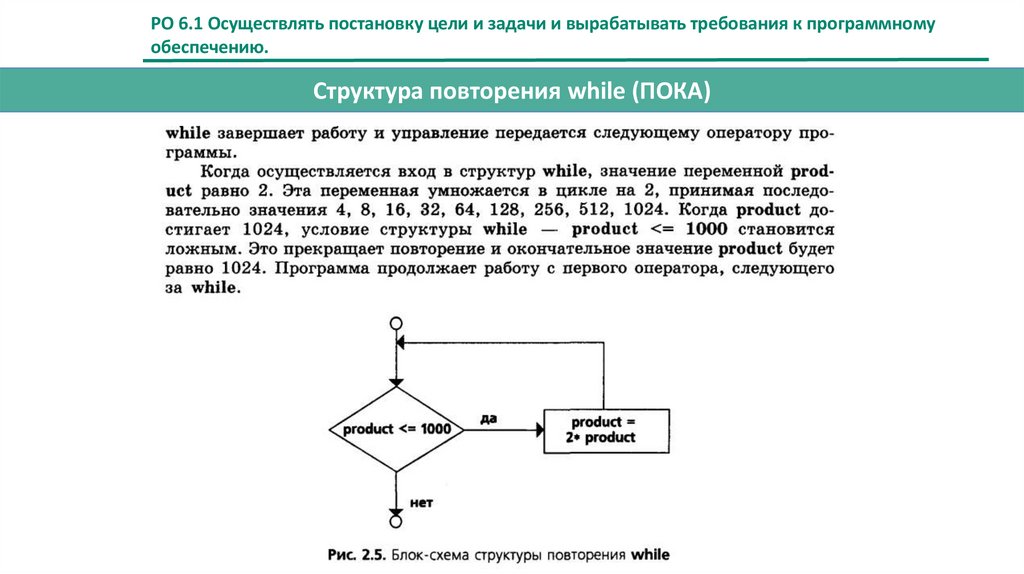 РО 6.1 Осуществлять постановку цели и задачи и вырабатывать требования к программному обеспечению.

Структура повторения while (ПОКА)

while завершает работу и управление передается следующему оператору программы.

Когда осуществляется вход в структур while, значение переменной product равно 2. Эта переменная умножается в цикле на 2, принимая последовательно значения 4, 8, 16, 32, 64, 128, 256, 512, 1024. Когда product достигает 1024, условие структуры while — product <= 1000 становится ложным. Это прекращает повторение и окончательное значение product будет равно 1024. Программа продолжает работу с первого оператора, следующего за while.

product <= 1000

да

product = 2* product

нет

Рис. 2.5. Блок-схема структуры повторения while